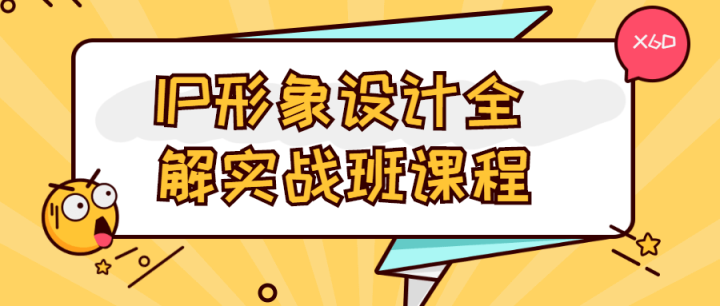 X6D

IP形象设计全解实战班课程